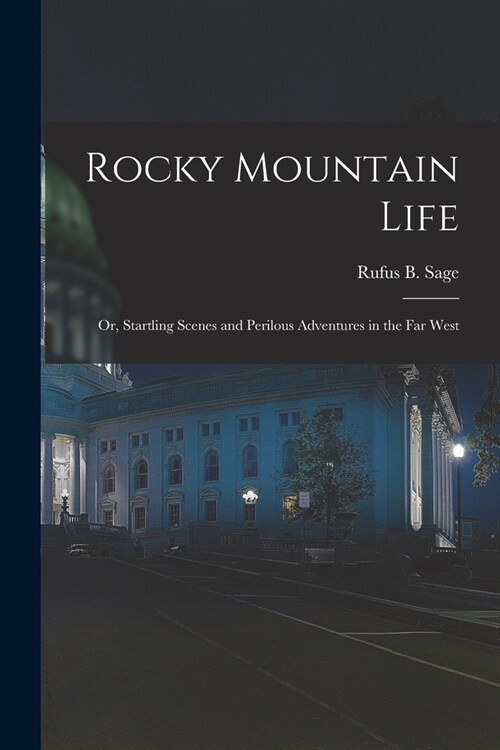 Rocky Mountain Life

Rufus B. Sage

Or, Startling Scenes and Perilous Adventures in the Far West